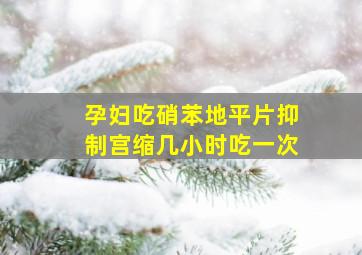 孕妇吃硝苯地平片抑制宫缩几小时吃一次